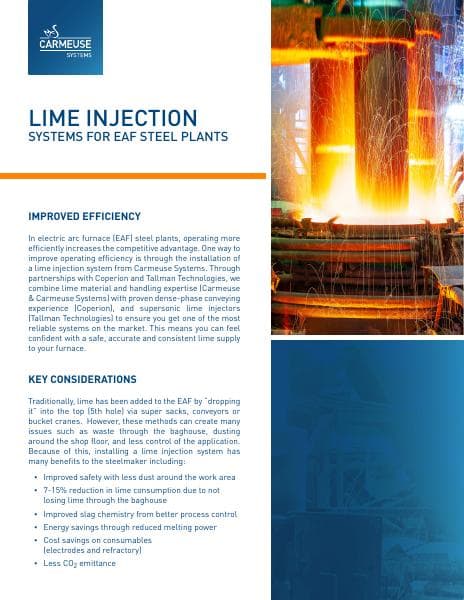 CARMEUSE
SYSTEMS

LIME INJECTION
SYSTEMS FOR EAF STEEL PLANTS

IMPROVED EFFICIENCY

In electric arc furnace (EAF) steel plants, operating more efficiently increases the competitive advantage. One way to improve operating efficiency is through the installation of a lime injection system from Carmeuse Systems. Through partnerships with Coperion and Tallman Technologies, we combine lime material and handling expertise (Carmeuse & Carmeuse Systems) with proven dense-phase conveying experience (Coperion), and supersonic lime injectors (Tallman Technologies) to ensure you get one of the most reliable systems on the market. This means you can feel confident with a safe, accurate and consistent lime supply to your furnace.

KEY CONSIDERATIONS

Traditionally, lime has been added to the EAF by "dropping it" into the top (5th hole) via super sacks, conveyors or bucket cranes. However, these methods can create many issues such as waste through the baghouse, dusting around the shop floor, and less control of the application. Because of this, installing a lime injection system has many benefits to the steelmaker including:

• Improved safety with less dust around the work area
• 7-15% reduction in lime consumption due to not losing lime through the baghouse
• Improved slag chemistry from better process control
• Energy savings through reduced melting power
• Cost savings on consumables (electrodes and refractory)
• Less $CO_2$ emittance